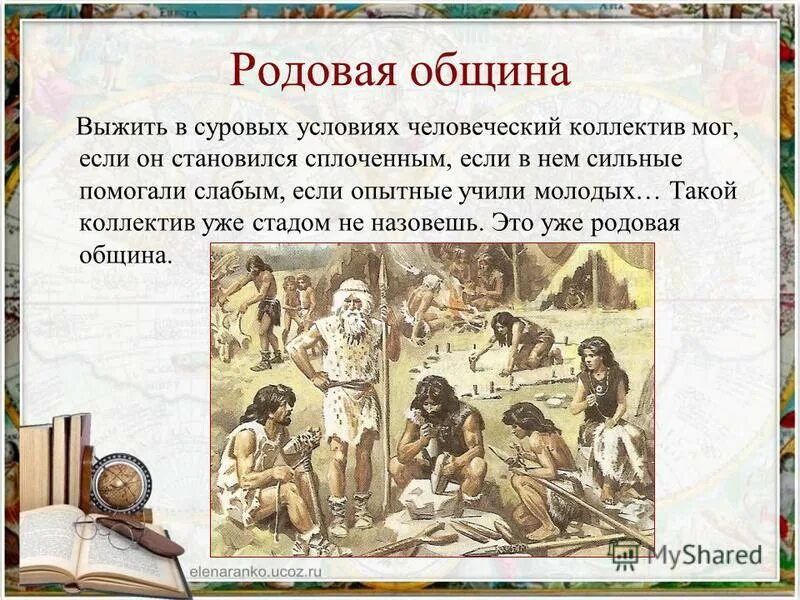 Родовая община

Выжить в суровых условиях человеческий коллектив мог, если он становился сплоченным, если в нем сильные помогали слабым, если опытные учили молодых… Такой коллектив уже стадом не назовешь. Это уже родовая община.

elenaranko.ucoz.ru

MyShared